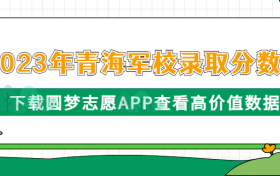 023年青海军校录取分数

下载圆梦志愿APP查看高价值数据